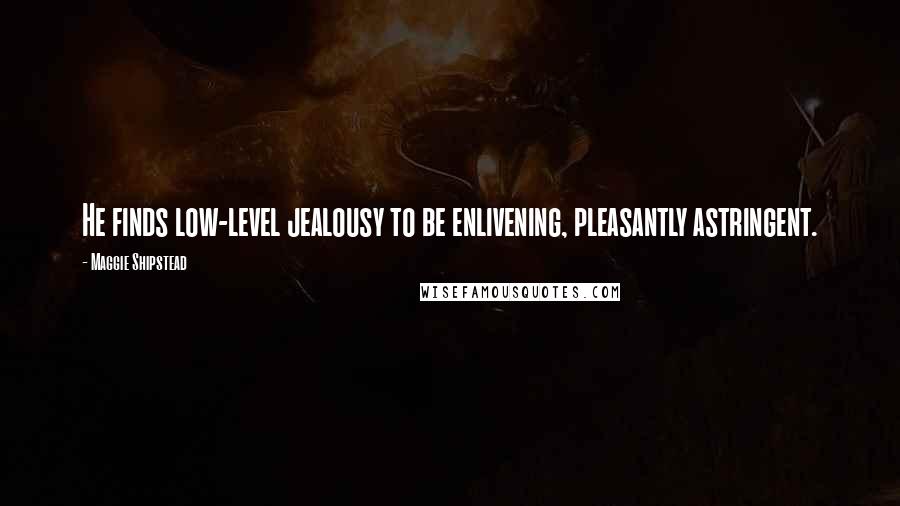 He finds low-level jealousy to be enlivening, pleasantly astringent.

- Maggie Shipstead

WISEFAMOUSQUOTES.COM